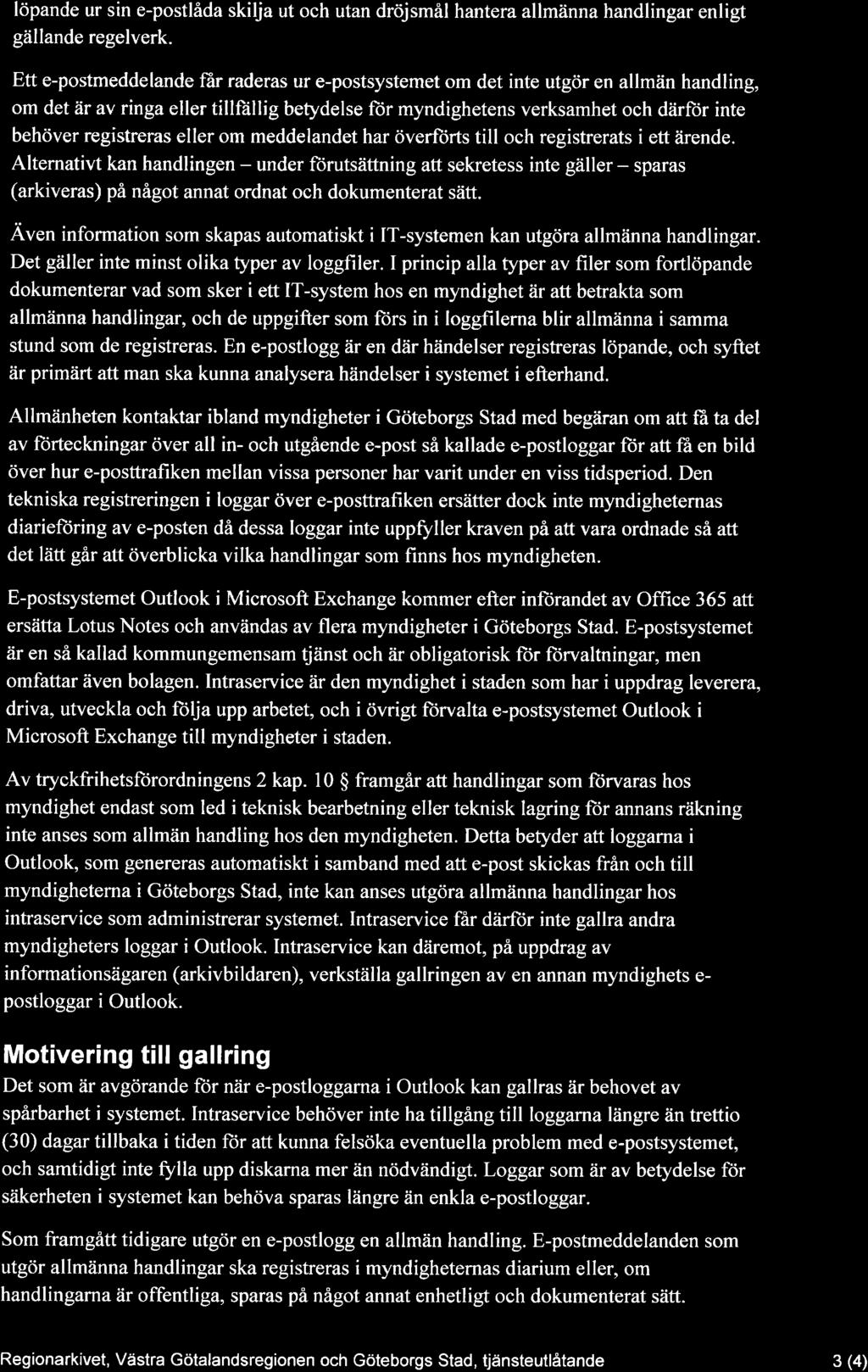 löpande ur sin e-postlåda skilja ut och utan dröjsmål hantera allmänna handlingar enligt gällande regelverk.

Ett e-postmeddelande får raderas ur e-postsystemet om det inte utgör en allmän handling, om det är av ringa eller tillfällig betydelse för myndighetens verksamhet och därför inte behöver registreras eller om meddelandet har överförts till och registrerats i ett ärende. Alternativt kan handlingen – under förutsättning att sekretess inte gäller – sparas (arkiveras) på något annat ordnat och dokumenterat sätt.

Även information som skapas automatiskt i IT-systemen kan utgöra allmänna handlingar. Det gäller inte minst olika typer av loggfiler. I princip alla typer av filer som fortlöpande dokumenterar vad som sker i ett IT-system hos en myndighet är att betrakta som allmänna handlingar, och de uppgifter som förs in i loggfilerna blir allmänna i samma stund som de registreras. En e-postlogg är en där händelser registreras löpande, och syftet är primärt att man ska kunna analysera händelser i systemet i efterhand.

Allmänheten kontaktar ibland myndigheter i Göteborgs Stad med begäran om att få ta del av förteckningar över all in- och utgående e-post så kallade e-postloggar för att få en bild över hur e-posttrafiken mellan vissa personer har varit under en viss tidsperiod. Den tekniska registreringen i loggar över e-posttrafiken ersätter dock inte myndigheternas diarieföring av e-posten då dessa loggar inte uppfyller kraven på att vara ordnade så att det lätt går att överblicka vilka handlingar som finns hos myndigheten.

E-postsystemet Outlook i Microsoft Exchange kommer efter införandet av Office 365 att ersätta Lotus Notes och användas av flera myndigheter i Göteborgs Stad. E-postsystemet är en så kallad kommungemensam tjänst och är obligatorisk för förvaltningar, men omfattar även bolagen. Intraservice är den myndighet i staden som har i uppdrag leverera, driva, utveckla och följa upp arbetet, och i övrigt förvalta e-postsystemet Outlook i Microsoft Exchange till myndigheter i staden.

Av tryckfrihetsförordningens 2 kap. 10 § framgår att handlingar som förvaras hos myndighet endast som led i teknisk bearbetning eller teknisk lagring för annans räkning inte anses som allmän handling hos den myndigheten. Detta betyder att loggarna i Outlook, som genereras automatiskt i samband med att e-post skickas från och till myndigheterna i Göteborgs Stad, inte kan anses utgöra allmänna handlingar hos intraservice som administrerar systemet. Intraservice får därför inte gallra andra myndigheters loggar i Outlook. Intraservice kan däremot, på uppdrag av informationsägaren (arkivbildaren), verkställa gallringen av en annan myndighets e-postloggar i Outlook.

Motivering till gallring
Det som är avgörande för när e-postloggarna i Outlook kan gallras är behovet av spårbarhet i systemet. Intraservice behöver inte ha tillgång till loggarna längre än trettio (30) dagar tillbaka i tiden för att kunna felsöka eventuella problem med e-postsystemet, och samtidigt inte fylla upp diskarna mer än nödvändigt. Loggar som är av betydelse för säkerheten i systemet kan behöva sparas längre än enkla e-postloggar.

Som framgått tidigare utgör en e-postlogg en allmän handling. E-postmeddelanden som utgör allmänna handlingar ska registreras i myndigheternas diarium eller, om handlingarna är offentliga, sparas på något annat enhetligt och dokumenterat sätt.

Regionarkivet, Västra Götalandsregionen och Göteborgs Stad, tjänsteutlåtande 3 (4)